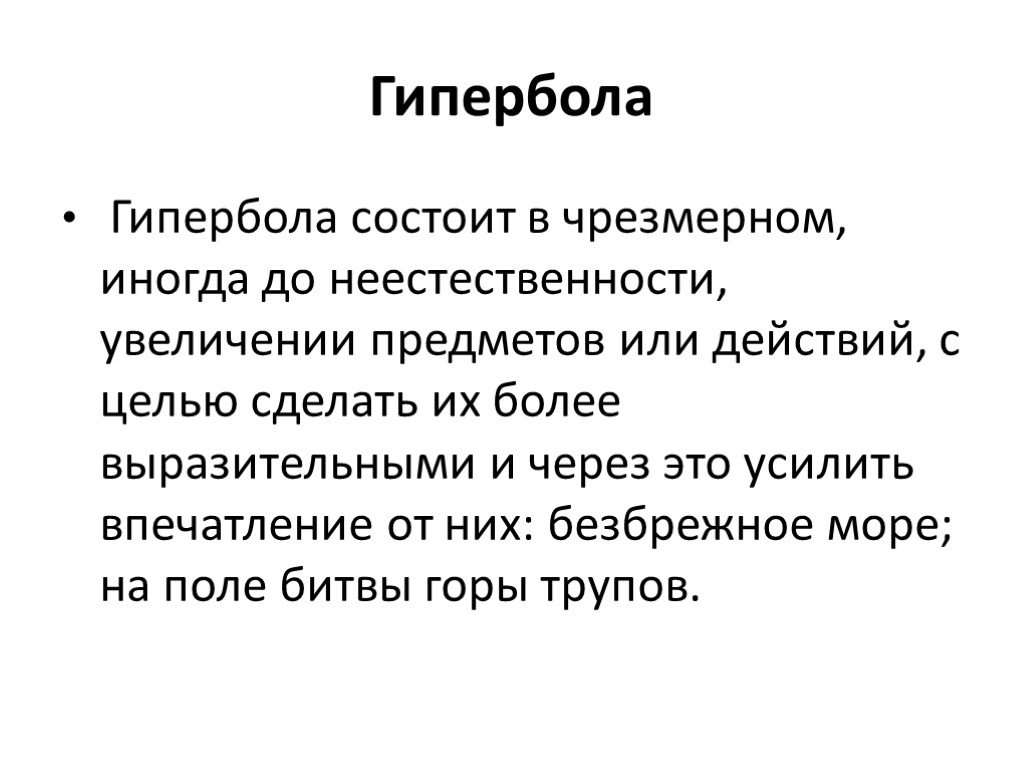 Гипербола

• Гипербола состоит в чрезмерном, иногда до неестественности, увеличении предметов или действий, с целью сделать их более выразительными и через это усилить впечатление от них: безбрежное море; на поле битвы горы трупов.